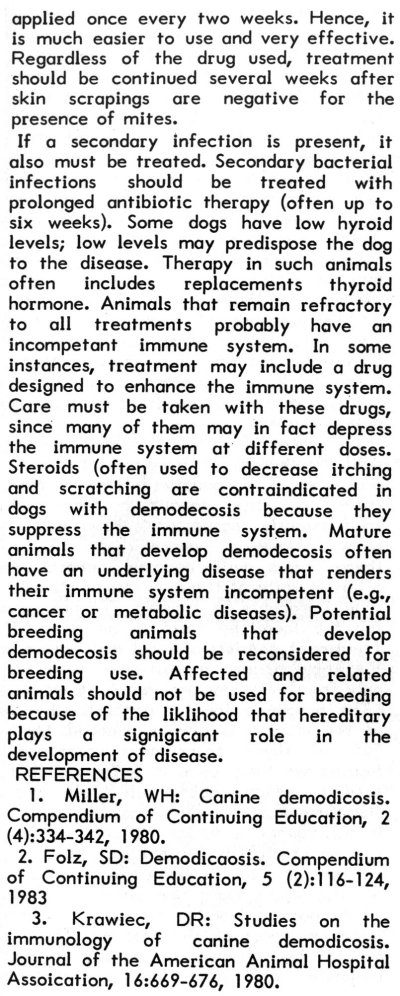 applied once every two weeks. Hence, it is much easier to use and very effective. Regardless of the drug used, treatment should be continued several weeks after skin scrapings are negative for the presence of mites.

If a secondary infection is present, it also must be treated. Secondary bacterial infections should be treated with prolonged antibiotic therapy (often up to six weeks). Some dogs have low hyroid levels; low levels may predispose the dog to the disease. Therapy in such animals often includes replacements thyroid hormone. Animals that remain refractory to all treatments probably have an incompetant immune system. In some instances, treatment may include a drug designed to enhance the immune system. Care must be taken with these drugs, since many of them may in fact depress the immune system at different doses. Steroids (often used to decrease itching and scratching are contraindicated in dogs with demodecosis because they suppress the immune system. Mature animals that develop demodecosis often have an underlying disease that renders their immune system incompetent (e.g., cancer or metabolic diseases). Potential breeding animals that develop demodecosis should be reconsidered for breeding use. Affected and related animals should not be used for breeding because of the liklihood that hereditary plays a signigicant role in the development of disease.

REFERENCES

1. Miller, WH: Canine demodicosis. Compendium of Continuing Education, 2 (4):334-342, 1980.

2. Folz, SD: Demodicaosis. Compendium of Continuing Education, 5 (2):116-124, 1983

3. Krawiec, DR: Studies on the immunology of canine demodicosis. Journal of the American Animal Hospital Assoication, 16:669-676, 1980.